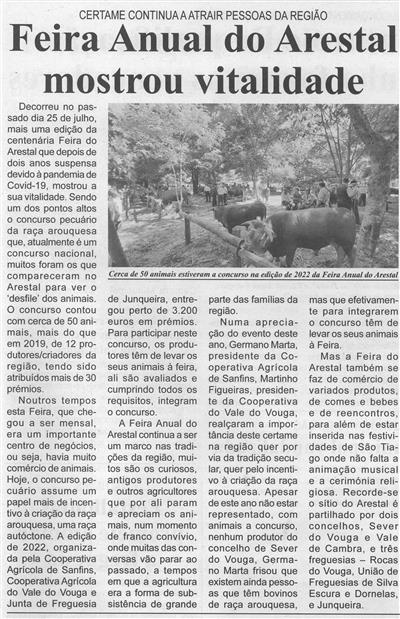 CERTAME CONTINUA A ATRAIR PESSOAS DA REGIÃO

Feira Anual do Arestal mostrou vitalidade

Cerca de 50 animais estiveram a concurso na edição de 2022 da Feira Anual do Arestal

Decorreu no passado dia 25 de julho, mais uma edição da centenária Feira do Arestal que depois de dois anos suspensa devido à pandemia de Covid-19, mostrou a sua vitalidade. Sendo um dos pontos altos o concurso pecuário da raça arouquesa que, atualmente é um concurso nacional, muitos foram os que compareceram no Arestal para ver o 'desfile' dos animais. O concurso contou com cerca de 50 animais, mais do que em 2019, de 12 produtores/criadores da região, tendo sido atribuídos mais de 30 prémios.

Noutros tempos esta Feira, que chegou a ser mensal, era um importante centro de negócios, ou seja, havia muito comércio de animais. Hoje, o concurso pecuário assume um papel mais de incentivo à criação da raça arouquesa, uma raça autóctone. A edição de 2022, organizada pela Cooperativa Agrícola de Sanfins, Cooperativa Agrícola do Vale do Vouga e Junta de Freguesia de Junqueira, entregou perto de 3.200 euros em prémios. Para participar neste concurso, os produtores têm de levar os seus animais à feira, ali são avaliados e cumprindo todos os requisitos, integram o concurso.

A Feira Anual do Arestal continua a ser um marco nas tradições da região, muitos são os curiosos, antigos produtores e outros agricultores que por ali param e apreciam os animais, num momento de franco convívio, onde muitas das conversas vão parar ao passado, a tempos em que a agricultura era a forma de subsistência de grande parte das famílias da região.

Numa apreciação do evento deste ano, Germano Marta, presidente da Cooperativa Agrícola de Sanfins, Martinho Figueiras, presidente da Cooperativa do Vale do Vouga, realçaram a importância deste certame na região quer por via da tradição secular, quer pelo incentivo à criação da raça arouquesa. Apesar de este ano não estar representado, com animais a concurso, nenhum produtor do concelho de Sever do Vouga, Germano Marta frisou que existem ainda pessoas que têm bovinos de raça arouquesa, mas que efetivamente para integrarem o concurso têm de levar os seus animais à Feira.

Mas a Feira do Arestal também se faz de comércio de variados produtos, de comes e bebes e de reencontros, para além de estar inserida nas festividades de São Tiago onde não falta a animação musical e a cerimónia religiosa. Recorde-se o sítio do Arestal é partilhado por dois concelhos, Sever do Vouga e Vale de Cambra, e três freguesias – Rocas do Vouga, União de Freguesias de Silva Escura e Dornelas, e Junqueira.